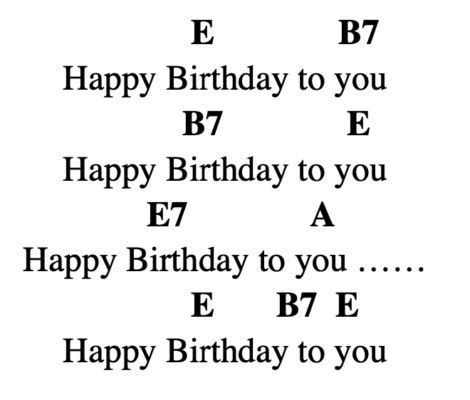 E B7
Happy Birthday to you
B7 E
Happy Birthday to you
E7 A
Happy Birthday to you ……
E B7 E
Happy Birthday to you